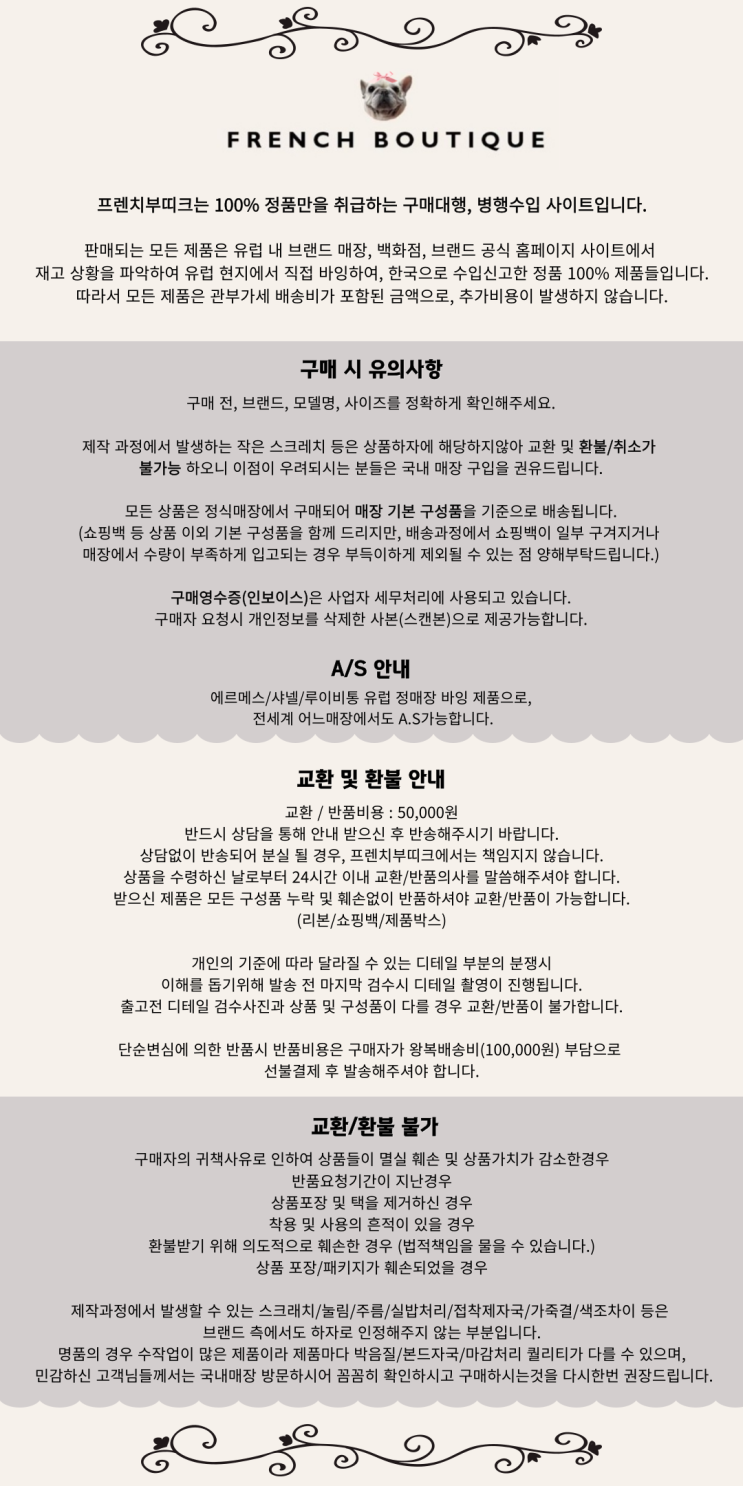 FRENCH BOUTIQUE

프렌치부띠크는 100% 정품만을 취급하는 구매대행, 병행수입 사이트입니다.

판매되는 모든 제품은 유럽 내 브랜드 매장, 백화점, 브랜드 공식 홈페이지 사이트에서
재고 상황을 파악하여 유럽 현지에서 직접 바잉하여, 한국으로 수입신고한 정품 100% 제품들입니다.
따라서 모든 제품은 관부가세 배송비가 포함된 금액으로, 추가비용이 발생하지 않습니다.

구매 시 유의사항

구매 전, 브랜드, 모델명, 사이즈를 정확하게 확인해주세요.

제작 과정에서 발생하는 작은 스크레치 등은 상품하자에 해당하지않아 교환 및 환불/취소가 불가능 하오니 이점이 우려되시는 분들은 국내 매장 구입을 권유드립니다.

모든 상품은 정식매장에서 구매되어 매장 기본 구성품을 기준으로 배송됩니다.
(쇼핑백 등 상품 이외 기본 구성품을 함께 드리지만, 배송과정에서 쇼핑백이 일부 구겨지거나
매장에서 수량이 부족하게 입고되는 경우 부득이하게 제외될 수 있는 점 양해부탁드립니다.)

구매영수증(인보이스)은 사업자 세무처리에 사용되고 있습니다.
구매자 요청시 개인정보를 삭제한 사본(스캔본)으로 제공가능합니다.

A/S 안내

에르메스/샤넬/루이비통 유럽 정매장 바잉 제품으로,
전세계 어느매장에서도 A.S가능합니다.

교환 및 환불 안내

교환 / 반품비용 : 50,000원
반드시 상담을 통해 안내 받으신 후 반송해주시기 바랍니다.
상담없이 반송되어 분실 될 경우, 프렌치부띠크에서는 책임지지 않습니다.
상품을 수령하신 날로부터 24시간 이내 교환/반품의사를 말씀해주셔야 합니다.
받으신 제품은 모든 구성품 누락 및 훼손없이 반품하셔야 교환/반품이 가능합니다.
(리본/쇼핑백/제품박스)

개인의 기준에 따라 달라질 수 있는 디테일 부분의 분쟁시
이해를 돕기위해 발송 전 마지막 검수시 디테일 촬영이 진행됩니다.
출고전 디테일 검수사진과 상품 및 구성품이 다를 경우 교환/반품이 불가합니다.

단순변심에 의한 반품시 반품비용은 구매자가 왕복배송비(100,000원) 부담으로
선불결제 후 발송해주셔야 합니다.

교환/환불 불가

구매자의 귀책사유로 인하여 상품들이 멸실 훼손 및 상품가치가 감소한경우
반품요청기간이 지난경우
상품포장 및 택을 제거하신 경우
착용 및 사용의 흔적이 있을 경우
환불받기 위해 의도적으로 훼손한 경우 (법적책임을 물을 수 있습니다.)
상품 포장/패키지가 훼손되었을 경우

제작과정에서 발생할 수 있는 스크래치/눌림/주름/실밥처리/접착제자국/가죽결/색조차이 등은
브랜드 측에서도 하자로 인정해주지 않는 부분입니다.
명품의 경우 수작업이 많은 제품이라 제품마다 박음질/본드자국/마감처리 퀄리티가 다를 수 있으며,
민감하신 고객님들께서는 국내매장 방문하시어 꼼꼼히 확인하시고 구매하시는것을 다시한번 권장드립니다.